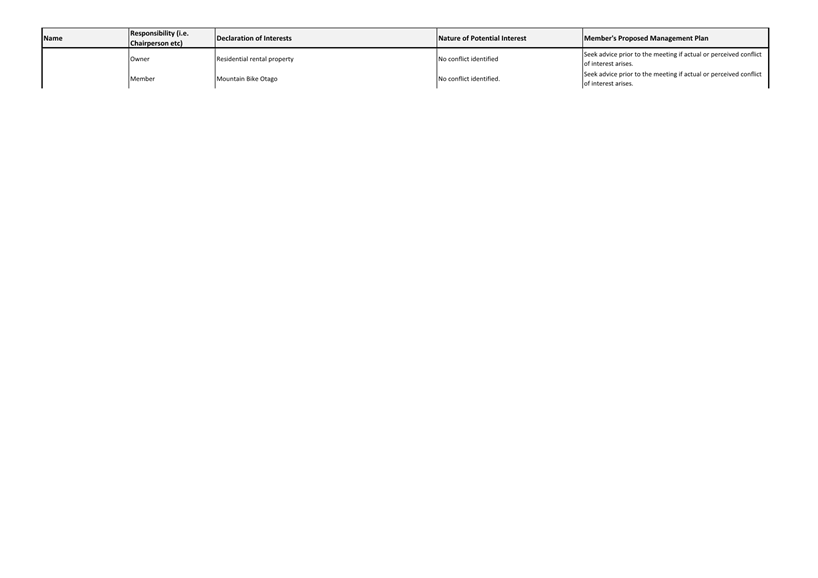 | Name | Responsibility (i.e. Chairperson etc) | Declaration of Interests | Nature of Potential Interest | Member's Proposed Management Plan |
|---|---|---|---|---|
| | Owner | Residential rental property | No conflict identified | Seek advice prior to the meeting if actual or perceived conflict of interest arises. |
| | Member | Mountain Bike Otago | No conflict identified. | Seek advice prior to the meeting if actual or perceived conflict of interest arises. |